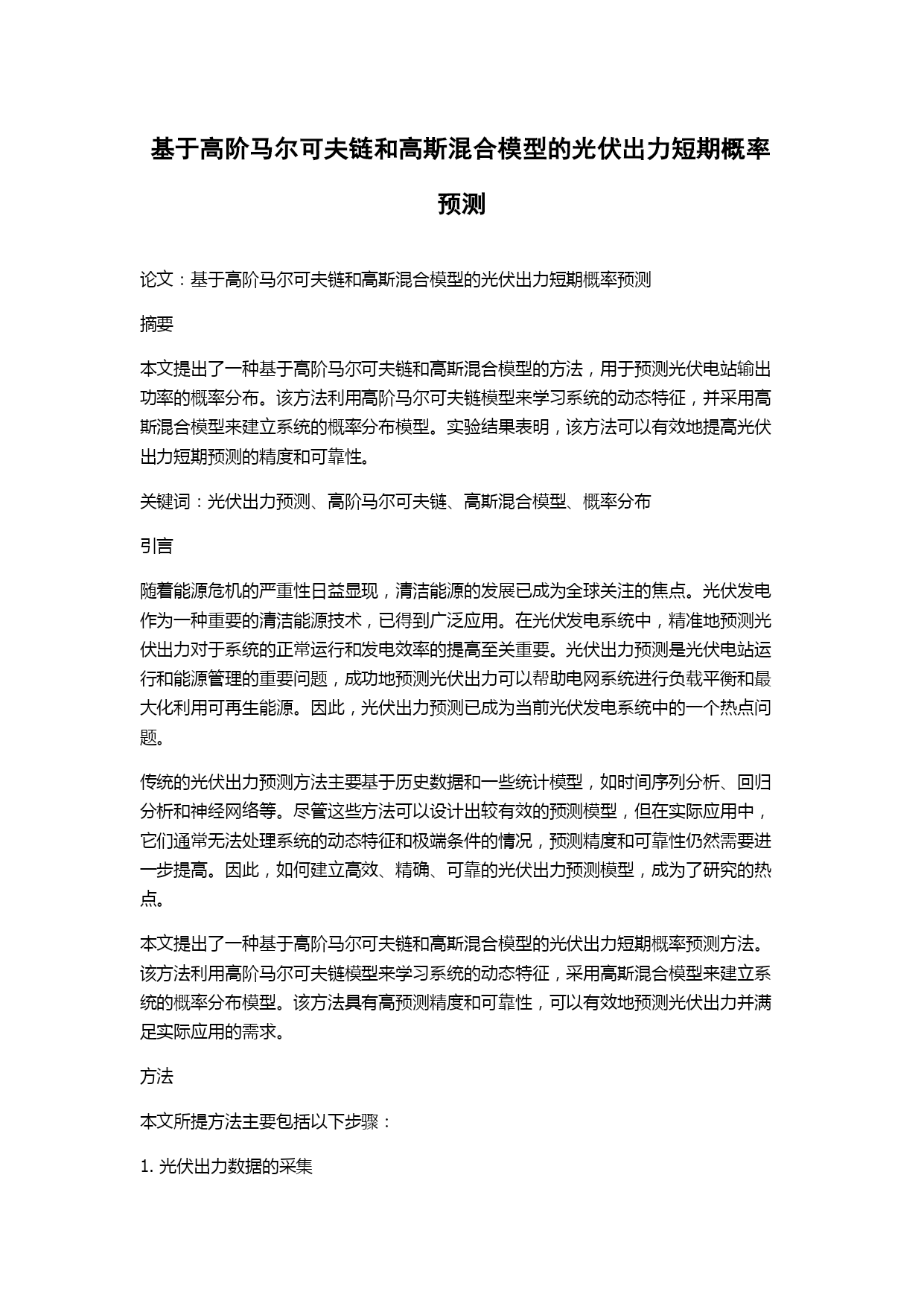 基于高阶马尔可夫链和高斯混合模型的光伏出力短期概率预测

论文：基于高阶马尔可夫链和高斯混合模型的光伏出力短期概率预测

摘要

本文提出了一种基于高阶马尔可夫链和高斯混合模型的方法，用于预测光伏电站输出功率的概率分布。该方法利用高阶马尔可夫链模型来学习系统的动态特征，并采用高斯混合模型来建立系统的概率分布模型。实验结果表明，该方法可以有效地提高光伏出力短期预测的精度和可靠性。

关键词：光伏出力预测、高阶马尔可夫链、高斯混合模型、概率分布

引言

随着能源危机的严重性日益显现，清洁能源的发展已成为全球关注的焦点。光伏发电作为一种重要的清洁能源技术，已得到广泛应用。在光伏发电系统中，精准地预测光伏出力对于系统的正常运行和发电效率的提高至关重要。光伏出力预测是光伏电站运行和能源管理的重要问题，成功地预测光伏出力可以帮助电网系统进行负载平衡和最大化利用可再生能源。因此，光伏出力预测已成为当前光伏发电系统中的一个热点问题。

传统的光伏出力预测方法主要基于历史数据和一些统计模型，如时间序列分析、回归分析和神经网络等。尽管这些方法可以设计出较有效的预测模型，但在实际应用中，它们通常无法处理系统的动态特征和极端条件的情况，预测精度和可靠性仍然需要进一步提高。因此，如何建立高效、精确、可靠的光伏出力预测模型，成为了研究的热点。

本文提出了一种基于高阶马尔可夫链和高斯混合模型的光伏出力短期概率预测方法。该方法利用高阶马尔可夫链模型来学习系统的动态特征，采用高斯混合模型来建立系统的概率分布模型。该方法具有高预测精度和可靠性，可以有效地预测光伏出力并满足实际应用的需求。

方法

本文所提方法主要包括以下步骤：

1. 光伏出力数据的采集